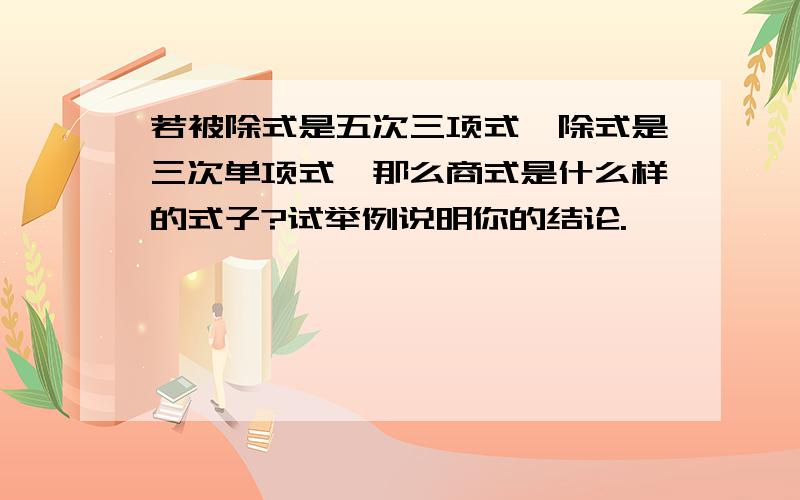 若被除式是五次三项式,除式是三次单项式,那么商式是什么样的式子?试举例说明你的结论.